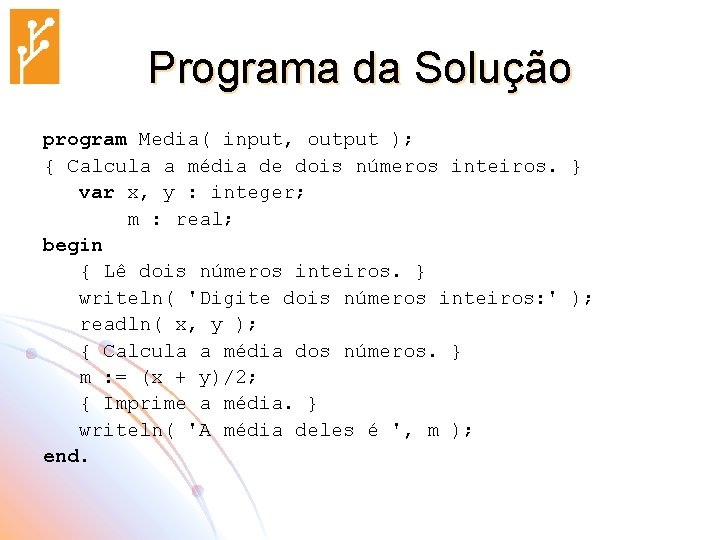 Programa da Solução

program Media( input, output );
{ Calcula a média de dois números inteiros. }
var x, y : integer;
m : real;
begin
{ Lê dois números inteiros. }
writeln( 'Digite dois números inteiros:' );
readln( x, y );
{ Calcula a média dos números. }
m := (x + y)/2;
{ Imprime a média. }
writeln( 'A média deles é ', m );
end.